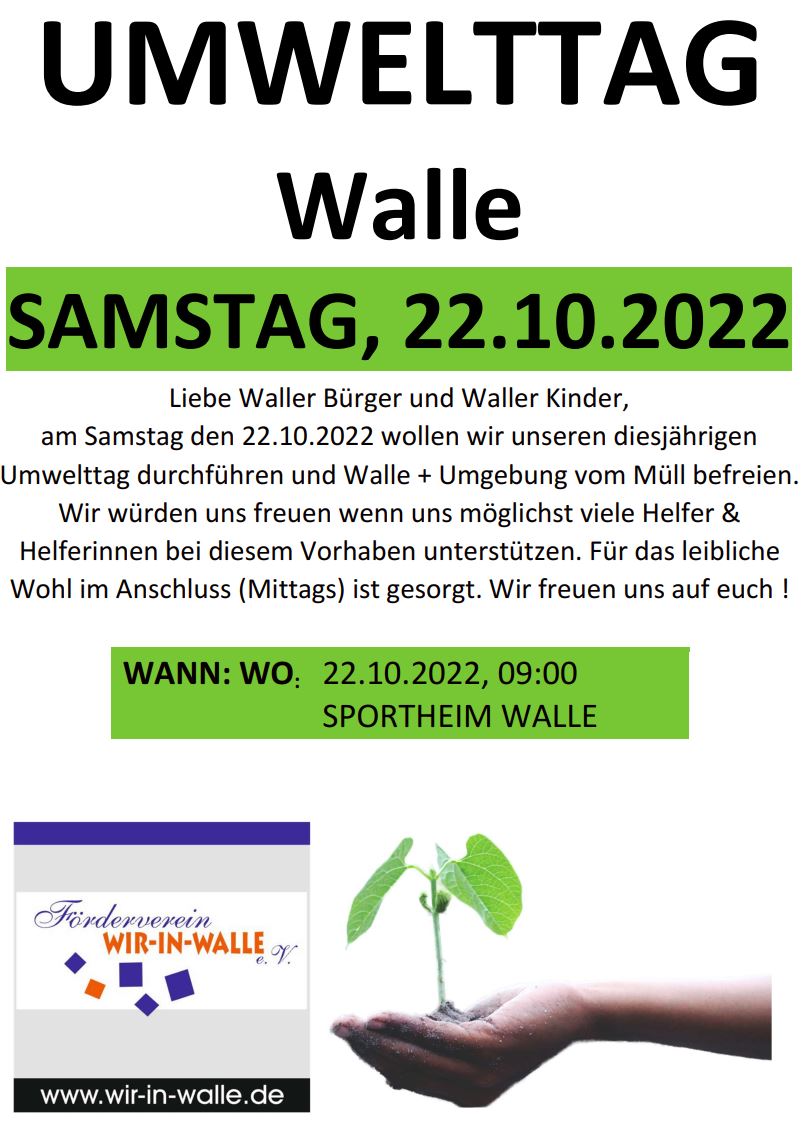 UMWELTTAG
Walle

SAMSTAG, 22.10.2022

Liebe Waller Bürger und Waller Kinder, am Samstag den 22.10.2022 wollen wir unseren diesjährigen Umwelttag durchführen und Walle + Umgebung vom Müll befreien. Wir würden uns freuen wenn uns möglichst viele Helfer & Helferinnen bei diesem Vorhaben unterstützen. Für das leibliche Wohl im Anschluss (Mittags) ist gesorgt. Wir freuen uns auf euch !

WANN: WO: 22.10.2022, 09:00
SPORTHEIM WALLE

Förderverein
WIR-IN-WALLE e.V.

www.wir-in-walle.de